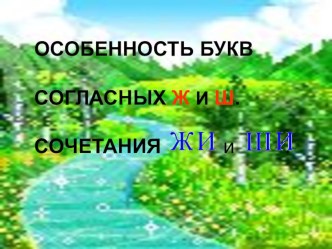 ОСОБЕННОСТЬ БУКВ

СОГЛАСНЫХ Ж И Ш.

СОЧЕТАНИЯ ЖИ и ШИ